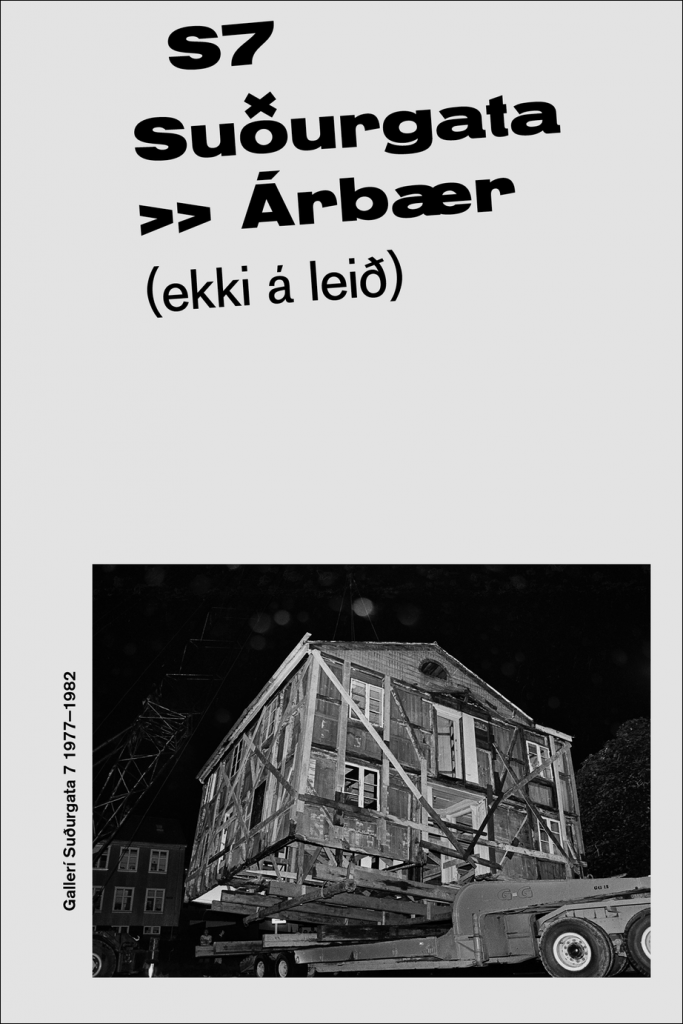 S7
Suðurgata
>> Árbær
(ekki á leið)

Gallerí Suðurgata 7 1977–1982